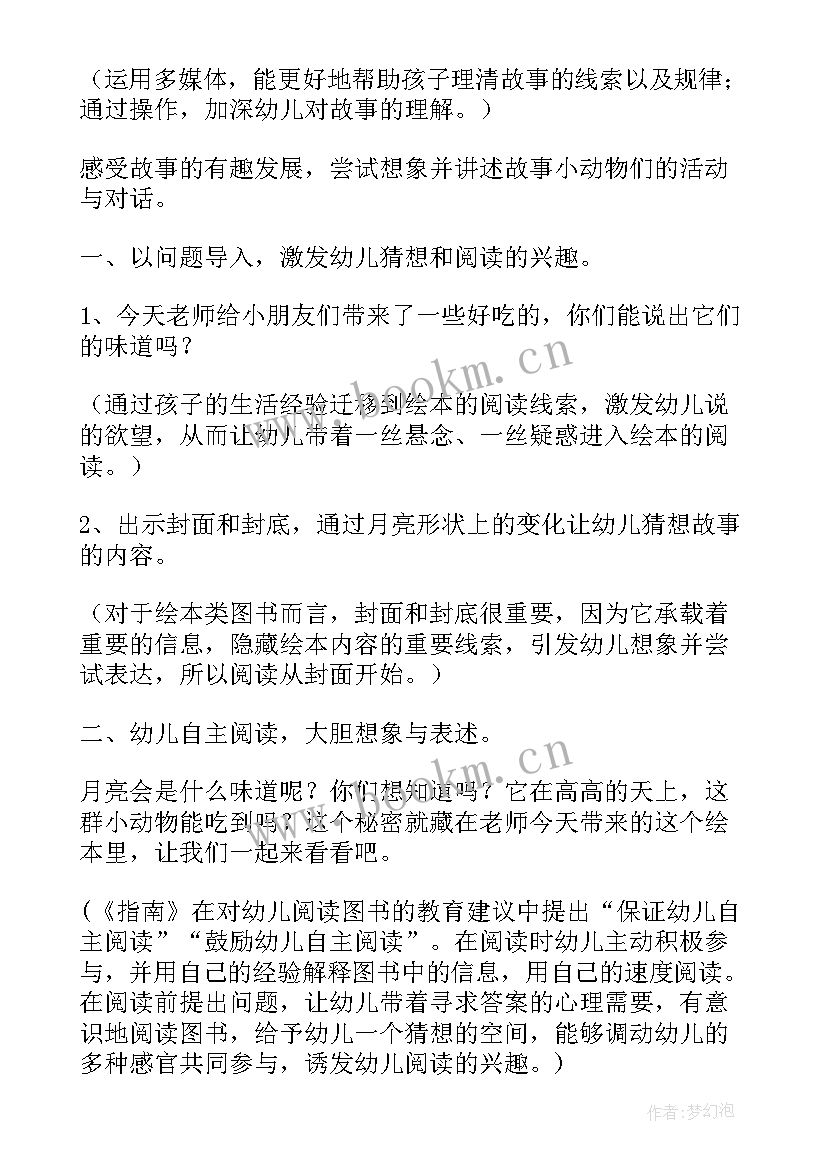 （运用多媒体，能更好地帮助孩子理清故事的线索以及规律；通过操作，加深幼儿对故事的理解。）

感受故事的有趣发展，尝试想象并讲述故事小动物们的活动与对话。

一、以问题导入，激发幼儿猜想和阅读的兴趣。

1、今天老师给小朋友们带来了一些好吃的，你们能说出它们的味道吗？

（通过孩子的生活经验迁移到绘本的阅读线索，激发幼儿说的欲望，从而让幼儿带着一丝悬念、一丝疑惑进入绘本的阅读。）

2、出示封面和封底，通过月亮形状上的变化让幼儿猜想故事的内容。

（对于绘本类图书而言，封面和封底很重要，因为它承载着重要的信息，隐藏绘本内容的重要线索，引发幼儿想象并尝试表达，所以阅读从封面开始。）

二、幼儿自主阅读，大胆想象与表述。

月亮会是什么味道呢？你们想知道吗？它在高高的天上，这群小动物能吃到吗？这个秘密就藏在老师今天带来的这个绘本里，让我们一起来看看吧。

（《指南》在对幼儿阅读图书的教育建议中提出“保证幼儿自主阅读”“鼓励幼儿自主阅读”。在阅读时幼儿主动积极参与，并用自己的经验解释图书中的信息，用自己的速度阅读。在阅读前提出问题，让幼儿带着寻求答案的心理需要，有意识地阅读图书，给予幼儿一个猜想的空间，能够调动幼儿的多种感官共同参与，诱发幼儿阅读的兴趣。）

www.bookm.cn
www.bookm.cn
作者：梦幻泡